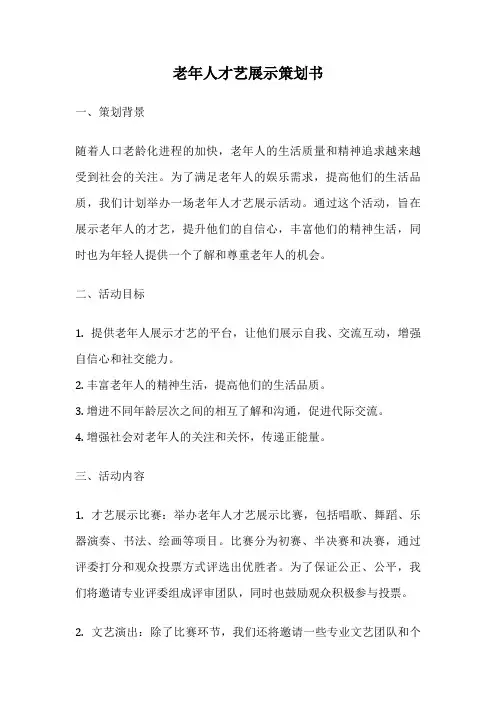 老年人才艺展示策划书

一、策划背景

随着人口老龄化进程的加快，老年人的生活质量和精神追求越来越受到社会的关注。为了满足老年人的娱乐需求，提高他们的生活品质，我们计划举办一场老年人才艺展示活动。通过这个活动，旨在展示老年人的才艺，提升他们的自信心，丰富他们的精神生活，同时也为年轻人提供一个了解和尊重老年人的机会。

二、活动目标

1. 提供老年人展示才艺的平台，让他们展示自我、交流互动，增强自信心和社交能力。
2. 丰富老年人的精神生活，提高他们的生活品质。
3. 增进不同年龄层次之间的相互了解和沟通，促进代际交流。
4. 增强社会对老年人的关注和关怀，传递正能量。

三、活动内容

1. 才艺展示比赛：举办老年人才艺展示比赛，包括唱歌、舞蹈、乐器演奏、书法、绘画等项目。比赛分为初赛、半决赛和决赛，通过评委打分和观众投票方式评选出优胜者。为了保证公正、公平，我们将邀请专业评委组成评审团队，同时也鼓励观众积极参与投票。

2. 文艺演出：除了比赛环节，我们还将邀请一些专业文艺团队和个